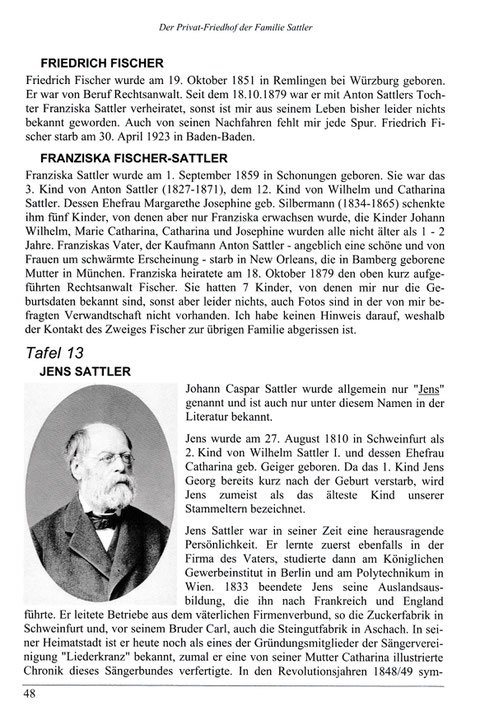 Der Privat-Friedhof der Familie Sattler

FRIEDRICH FISCHER

Friedrich Fischer wurde am 19. Oktober 1851 in Remlingen bei Würzburg geboren. Er war von Beruf Rechtsanwalt. Seit dem 18.10.1879 war er mit Anton Sattlers Tochter Franziska Sattler verheiratet, sonst ist mir aus seinem Leben bisher leider nichts bekannt geworden. Auch von seinen Nachfahren fehlt mir jede Spur. Friedrich Fischer starb am 30. April 1923 in Baden-Baden.

FRANZISKA FISCHER-SATTLER

Franziska Sattler wurde am 1. September 1859 in Schonungen geboren. Sie war das 3. Kind von Anton Sattler (1827-1871), dem 12. Kind von Wilhelm und Catharina Sattler. Dessen Ehefrau Margarethe Josephine geb. Silbermann (1834-1865) schenkte ihm fünf Kinder, von denen aber nur Franziska erwachsen wurde, die Kinder Johann Wilhelm, Marie Catharina, Catharina und Josephine wurden alle nicht älter als 1 - 2 Jahre. Franziskas Vater, der Kaufmann Anton Sattler - angeblich eine schöne und von Frauen um schwärmte Erscheinung - starb in New Orleans, die in Bamberg geborene Mutter in München. Franziska heiratete am 18. Oktober 1879 den oben kurz aufgeführten Rechtsanwalt Fischer. Sie hatten 7 Kinder, von denen mir nur die Geburtsdaten bekannt sind, sonst aber leider nichts, auch Fotos sind in der von mir befragten Verwandtschaft nicht vorhanden. Ich habe keinen Hinweis darauf, weshalb der Kontakt des Zweiges Fischer zur übrigen Familie abgerissen ist.

Tafel 13
JENS SATTLER

Johann Caspar Sattler wurde allgemein nur "Jens" genannt und ist auch nur unter diesem Namen in der Literatur bekannt.

Jens wurde am 27. August 1810 in Schweinfurt als 2. Kind von Wilhelm Sattler I. und dessen Ehefrau Catharina geb. Geiger geboren. Da das 1. Kind Jens Georg bereits kurz nach der Geburt verstarb, wird Jens zumeist als das älteste Kind unserer Stammeltern bezeichnet.

Jens Sattler war in seiner Zeit eine herausragende Persönlichkeit. Er lernte zuerst ebenfalls in der Firma des Vaters, studierte dann am Königlichen Gewerbeinstitut in Berlin und am Polytechnikum in Wien. 1833 beendete Jens seine Auslandsausbildung, die ihn nach Frankreich und England führte. Er leitete Betriebe aus dem väterlichen Firmenverbund, so die Zuckerfabrik in Schweinfurt und, vor seinem Bruder Carl, auch die Steingutfabrik in Aschach. In seiner Heimatstadt ist er heute noch als eines der Gründungsmitglieder der Sängervereinigung "Liederkranz" bekannt, zumal er eine von seiner Mutter Catharina illustrierte Chronik dieses Sängerbundes verfertigte. In den Revolutionsjahren 1848/49 sym-

48